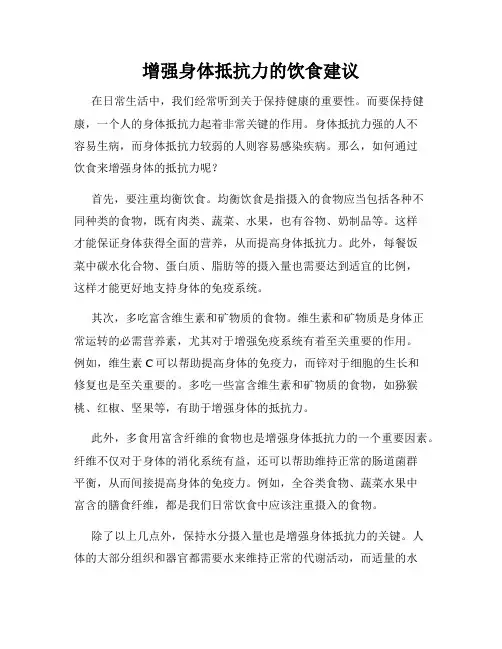 增强身体抵抗力的饮食建议

在日常生活中，我们经常听到关于保持健康的重要性。而要保持健康，一个人的身体抵抗力起着非常关键的作用。身体抵抗力强的人不容易生病，而身体抵抗力较弱的人则容易感染疾病。那么，如何通过饮食来增强身体的抵抗力呢？

首先，要注重均衡饮食。均衡饮食是指摄入的食物应当包括各种不同种类的食物，既有肉类、蔬菜、水果，也有谷物、奶制品等。这样才能保证身体获得全面的营养，从而提高身体抵抗力。此外，每餐饭菜中碳水化合物、蛋白质、脂肪等的摄入量也需要达到适宜的比例，这样才能更好地支持身体的免疫系统。

其次，多吃富含维生素和矿物质的食物。维生素和矿物质是身体正常运转的必需营养素，尤其对于增强免疫系统有着至关重要的作用。例如，维生素 C 可以帮助提高身体的免疫力，而锌对于细胞的生长和修复也是至关重要的。多吃一些富含维生素和矿物质的食物，如猕猴桃、红椒、坚果等，有助于增强身体的抵抗力。

此外，多食用富含纤维的食物也是增强身体抵抗力的一个重要因素。纤维不仅对于身体的消化系统有益，还可以帮助维持正常的肠道菌群平衡，从而间接提高身体的免疫力。例如，全谷类食物、蔬菜水果中富含的膳食纤维，都是我们日常饮食中应该注重摄入的食物。

除了以上几点外，保持水分摄入量也是增强身体抵抗力的关键。人体的大部分组织和器官都需要水来维持正常的代谢活动，而适量的水